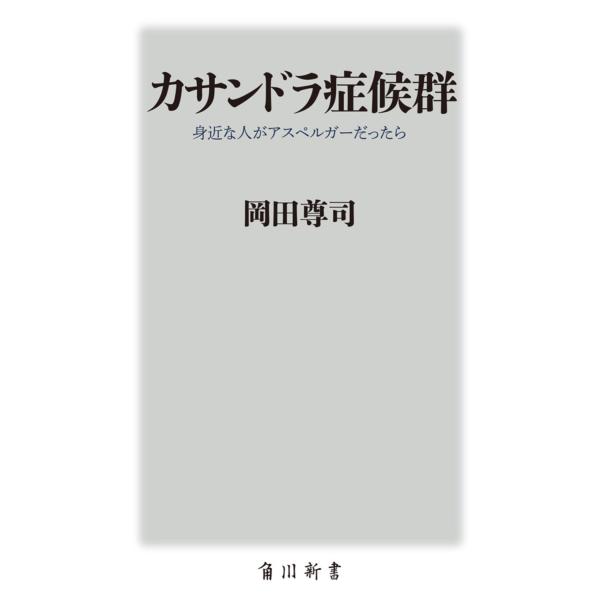 カサンドラ症候群

身近な人がアスペルガーだったら

岡田尊司

角川新書